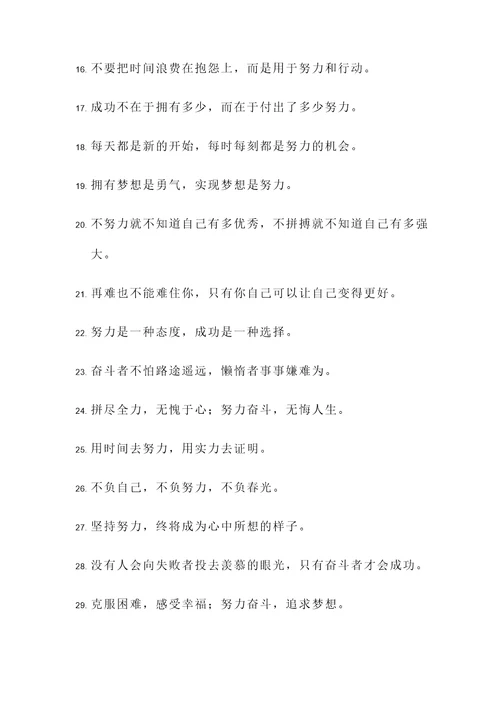 16. 不要把时间浪费在抱怨上，而是用于努力和行动。

17. 成功不在于拥有多少，而在于付出了多少努力。

18. 每天都是新的开始，每时每刻都是努力的机会。

19. 拥有梦想是勇气，实现梦想是努力。

20. 不努力就不知道自己有多优秀，不拼搏就不知道自己有多强大。

21. 再难也不能难住你，只有你自己可以让自己变得更好。

22. 努力是一种态度，成功是一种选择。

23. 奋斗者不怕路途遥远，懒惰者事事嫌难为。

24. 拼尽全力，无愧于心；努力奋斗，无悔人生。

25. 用时间去努力，用实力去证明。

26. 不负自己，不负努力，不负春光。

27. 坚持努力，终将成为心中所想的样子。

28. 没有人会向失败者投去羡慕的眼光，只有奋斗者才会成功。

29. 克服困难，感受幸福；努力奋斗，追求梦想。